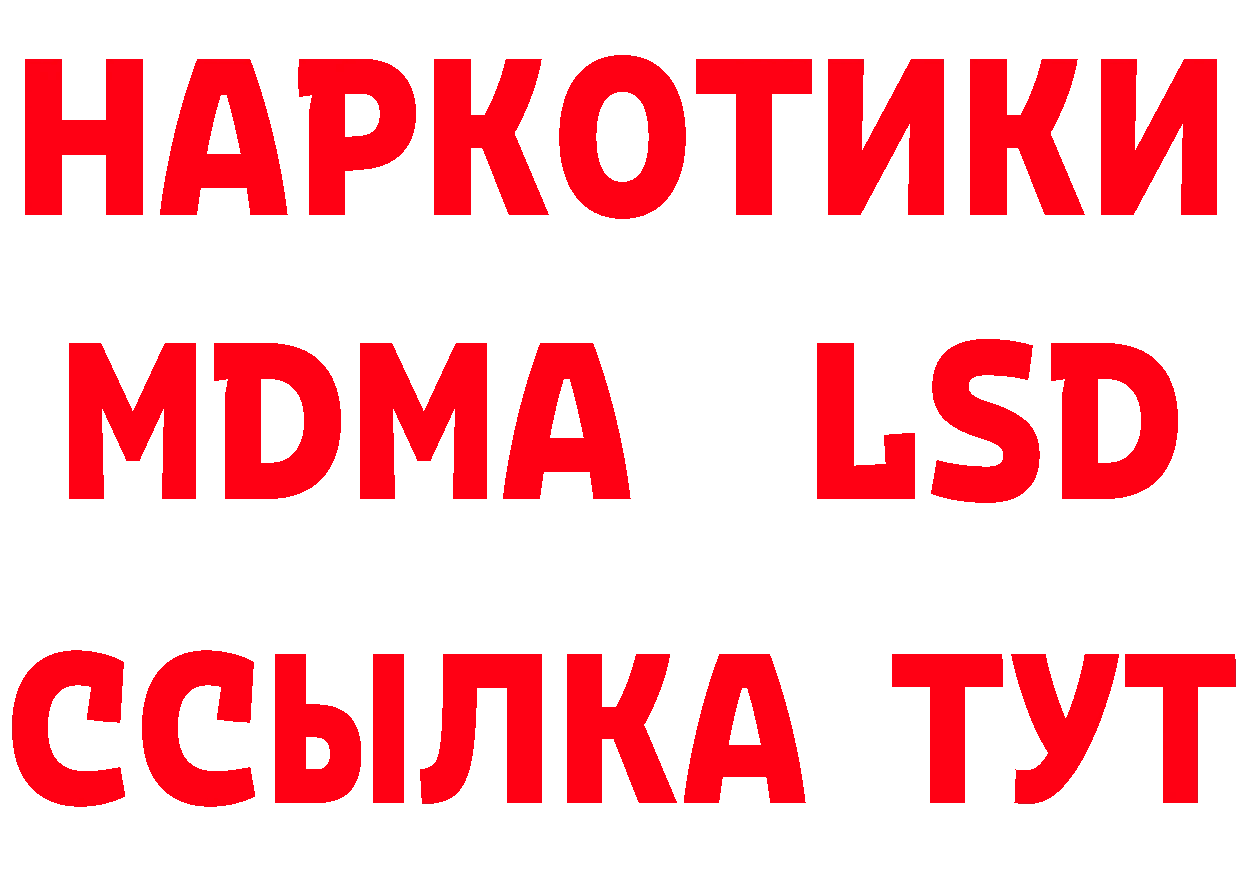 НАРКОТИКИ
MDMA LSD
ССЫЛКА ТУТ